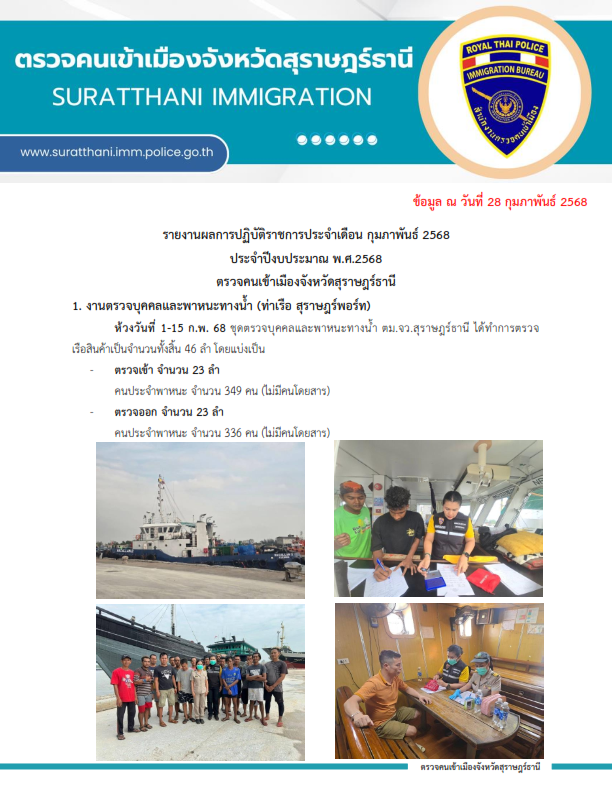 ตรวจคนเข้าเมืองจังหวัดสุราษฎร์ธานี
SURATTHANI IMMIGRATION

www.suratthani.imm.police.go.th

ROYAL THAI POLICE
IMMIGRATION BUREAU
สำนักงานตรวจคนเข้าเมือง

ข้อมูล ณ วันที่ 28 กุมภาพันธ์ 2568

รายงานผลการปฏิบัติราชการประจำเดือน กุมภาพันธ์ 2568
ประจำปีงบประมาณ พ.ศ.2568
ตรวจคนเข้าเมืองจังหวัดสุราษฎร์ธานี

1. งานตรวจบุคคลและพาหนะทางน้ำ (ท่าเรือ สุราษฎร์พอร์ท)

ห้วงวันที่ 1-15 ก.พ. 68 ชุดตรวจบุคคลและพาหนะทางน้ำ ตม.จว.สุราษฎร์ธานี ได้ทำการตรวจเรือสินค้าเป็นจำนวนทั้งสิ้น 46 ลำ โดยแบ่งเป็น

- ตรวจเข้า จำนวน 23 ลำ
คนประจำพาหนะ จำนวน 349 คน (ไม่มีคนโดยสาร)

- ตรวจออก จำนวน 23 ลำ
คนประจำพาหนะ จำนวน 336 คน (ไม่มีคนโดยสาร)

ตรวจคนเข้าเมืองจังหวัดสุราษฎร์ธานี